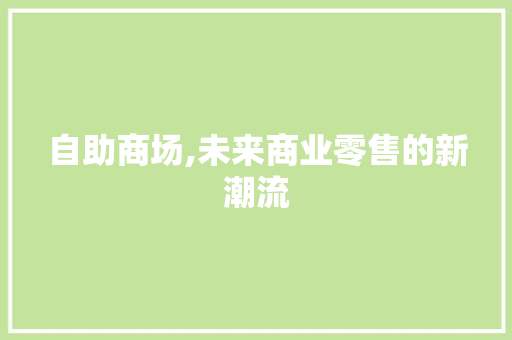 自助商场,未来商业零售的新潮流